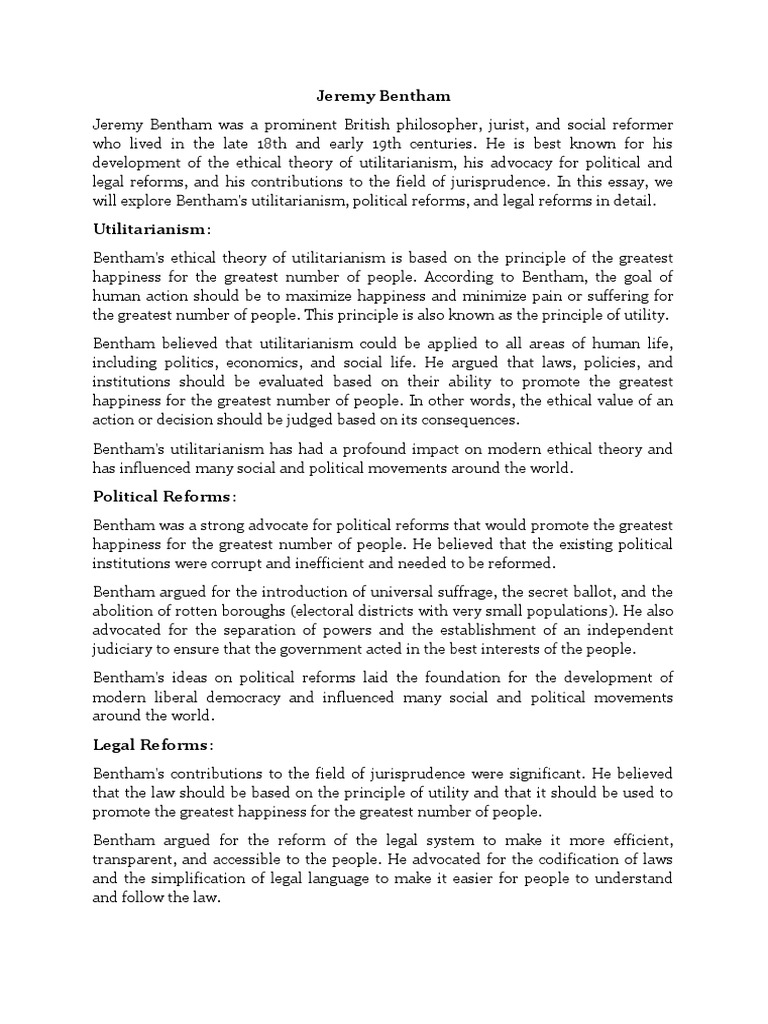 Jeremy Bentham

Jeremy Bentham was a prominent British philosopher, jurist, and social reformer who lived in the late 18th and early 19th centuries. He is best known for his development of the ethical theory of utilitarianism, his advocacy for political and legal reforms, and his contributions to the field of jurisprudence. In this essay, we will explore Bentham's utilitarianism, political reforms, and legal reforms in detail.

Utilitarianism:

Bentham's ethical theory of utilitarianism is based on the principle of the greatest happiness for the greatest number of people. According to Bentham, the goal of human action should be to maximize happiness and minimize pain or suffering for the greatest number of people. This principle is also known as the principle of utility.

Bentham believed that utilitarianism could be applied to all areas of human life, including politics, economics, and social life. He argued that laws, policies, and institutions should be evaluated based on their ability to promote the greatest happiness for the greatest number of people. In other words, the ethical value of an action or decision should be judged based on its consequences.

Bentham's utilitarianism has had a profound impact on modern ethical theory and has influenced many social and political movements around the world.

Political Reforms:

Bentham was a strong advocate for political reforms that would promote the greatest happiness for the greatest number of people. He believed that the existing political institutions were corrupt and inefficient and needed to be reformed.

Bentham argued for the introduction of universal suffrage, the secret ballot, and the abolition of rotten boroughs (electoral districts with very small populations). He also advocated for the separation of powers and the establishment of an independent judiciary to ensure that the government acted in the best interests of the people.

Bentham's ideas on political reforms laid the foundation for the development of modern liberal democracy and influenced many social and political movements around the world.

Legal Reforms:

Bentham's contributions to the field of jurisprudence were significant. He believed that the law should be based on the principle of utility and that it should be used to promote the greatest happiness for the greatest number of people.

Bentham argued for the reform of the legal system to make it more efficient, transparent, and accessible to the people. He advocated for the codification of laws and the simplification of legal language to make it easier for people to understand and follow the law.